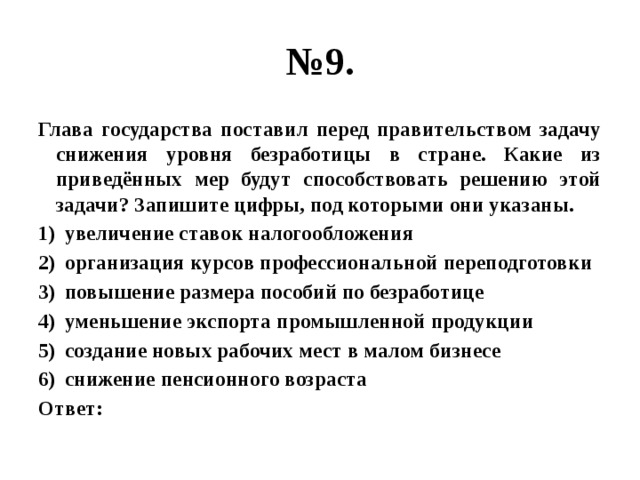 №9.

Глава государства поставил перед правительством задачу снижения уровня безработицы в стране. Какие из приведённых мер будут способствовать решению этой задачи? Запишите цифры, под которыми они указаны.

1) увеличение ставок налогообложения
2) организация курсов профессиональной переподготовки
3) повышение размера пособий по безработице
4) уменьшение экспорта промышленной продукции
5) создание новых рабочих мест в малом бизнесе
6) снижение пенсионного возраста

Ответ: